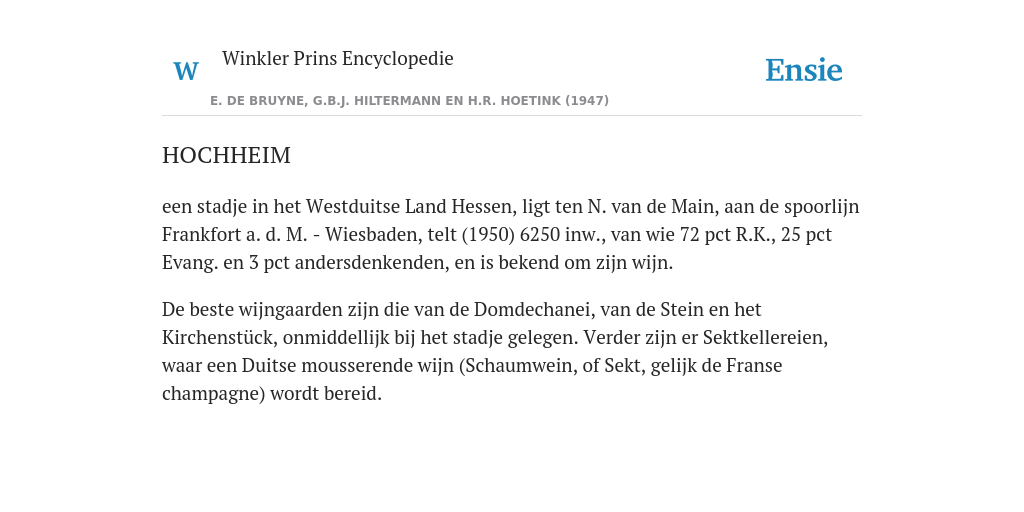 W

Winkler Prins Encyclopedie

Ensie

E. DE BRUYNE, G.B.J. HILTERMANN EN H.R. HOETINK (1947)

HOCHHEIM

een stadje in het Westduitse Land Hessen, ligt ten N. van de Main, aan de spoorlijn Frankfort a. d. M. - Wiesbaden, telt (1950) 6250 inw., van wie 72 pct R.K., 25 pct Evang. en 3 pct andersdenkenden, en is bekend om zijn wijn.

De beste wijngaarden zijn die van de Domdechanei, van de Stein en het Kirchenstück, onmiddellijk bij het stadje gelegen. Verder zijn er Sektkellereien, waar een Duitse mousserende wijn (Schaumwein, of Sekt, gelijk de Franse champagne) wordt bereid.